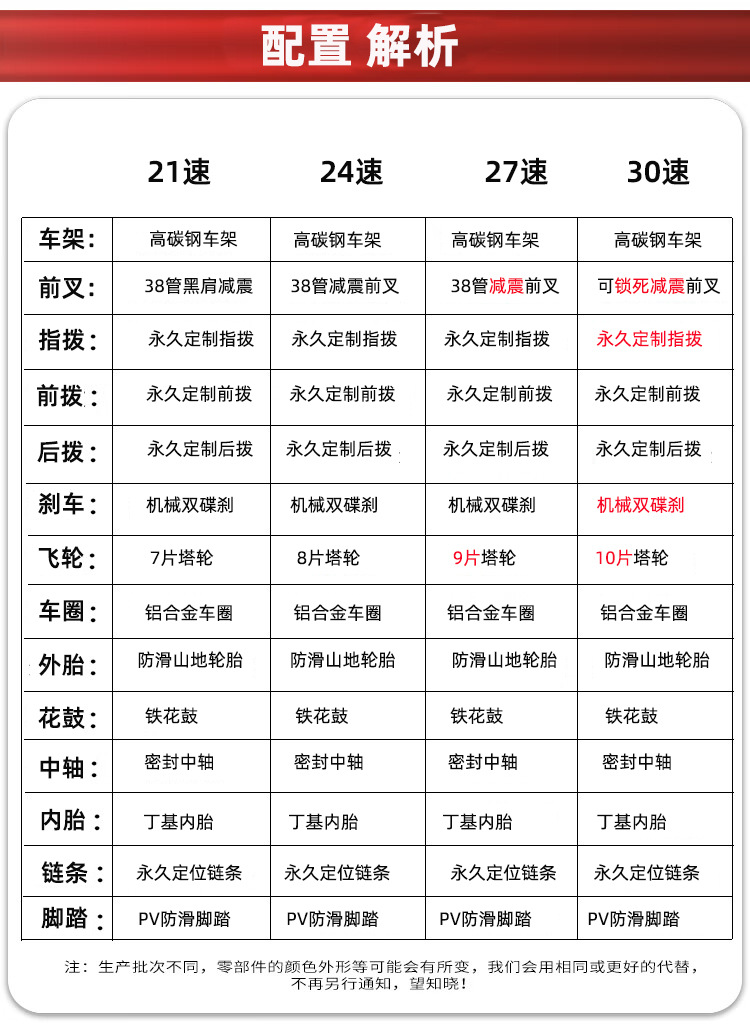 配置 解析

| | 21速 | 24速 | 27速 | 30速 |
|---|---|---|---|---|
| 车架： | 高碳钢车架 | 高碳钢车架 | 高碳钢车架 | 高碳钢车架 |
| 前叉： | 38管黑肩减震 | 38管减震前叉 | 38管减震前叉 | 可锁死减震前叉 |
| 指拨： | 永久定制指拨 | 永久定制指拨 | 永久定制指拨 | 永久定制指拨 |
| 前拨： | 永久定制前拨 | 永久定制前拨 | 永久定制前拨 | 永久定制前拨 |
| 后拨： | 永久定制后拨 | 永久定制后拨 | 永久定制后拨 | 永久定制后拨 |
| 刹车： | 机械双碟刹 | 机械双碟刹 | 机械双碟刹 | 机械双碟刹 |
| 飞轮： | 7片塔轮 | 8片塔轮 | 9片塔轮 | 10片塔轮 |
| 车圈： | 铝合金车圈 | 铝合金车圈 | 铝合金车圈 | 铝合金车圈 |
| 外胎： | 防滑山地轮胎 | 防滑山地轮胎 | 防滑山地轮胎 | 防滑山地轮胎 |
| 花鼓： | 铁花鼓 | 铁花鼓 | 铁花鼓 | 铁花鼓 |
| 中轴： | 密封中轴 | 密封中轴 | 密封中轴 | 密封中轴 |
| 内胎： | 丁基内胎 | 丁基内胎 | 丁基内胎 | 丁基内胎 |
| 链条： | 永久定位链条 | 永久定位链条 | 永久定位链条 | 永久定位链条 |
| 脚踏： | PV防滑脚踏 | PV防滑脚踏 | PV防滑脚踏 | PV防滑脚踏 |

注：生产批次不同，零部件的颜色外形等可能会有所变，我们会用相同或更好的代替，不再另行通知，望知晓！